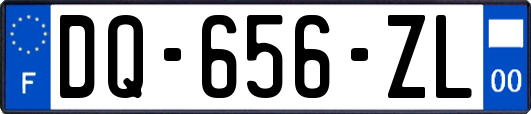 F
DQ-656-ZL
00